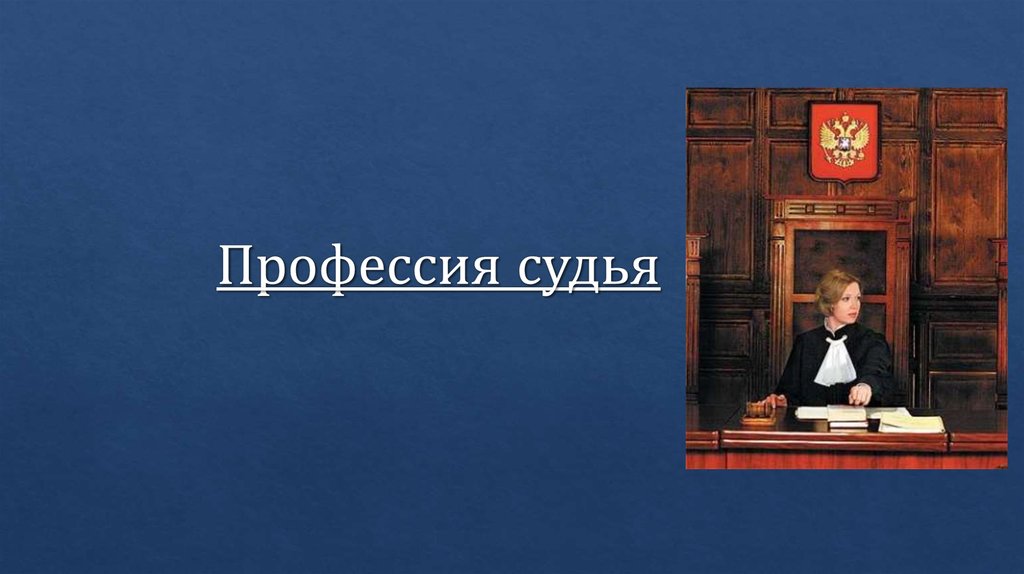 Профессия судья